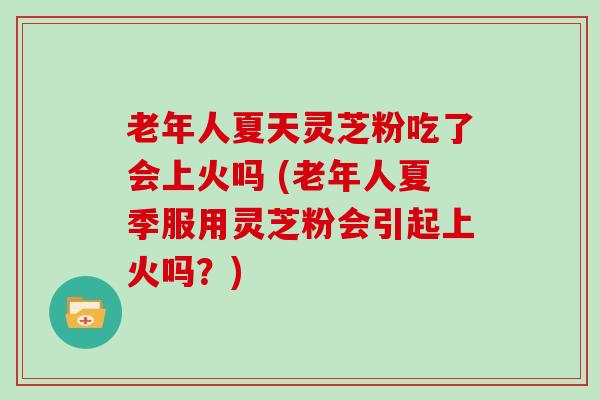 老年人夏天灵芝粉吃了会上火吗 (老年人夏季服用灵芝粉会引起上火吗？)